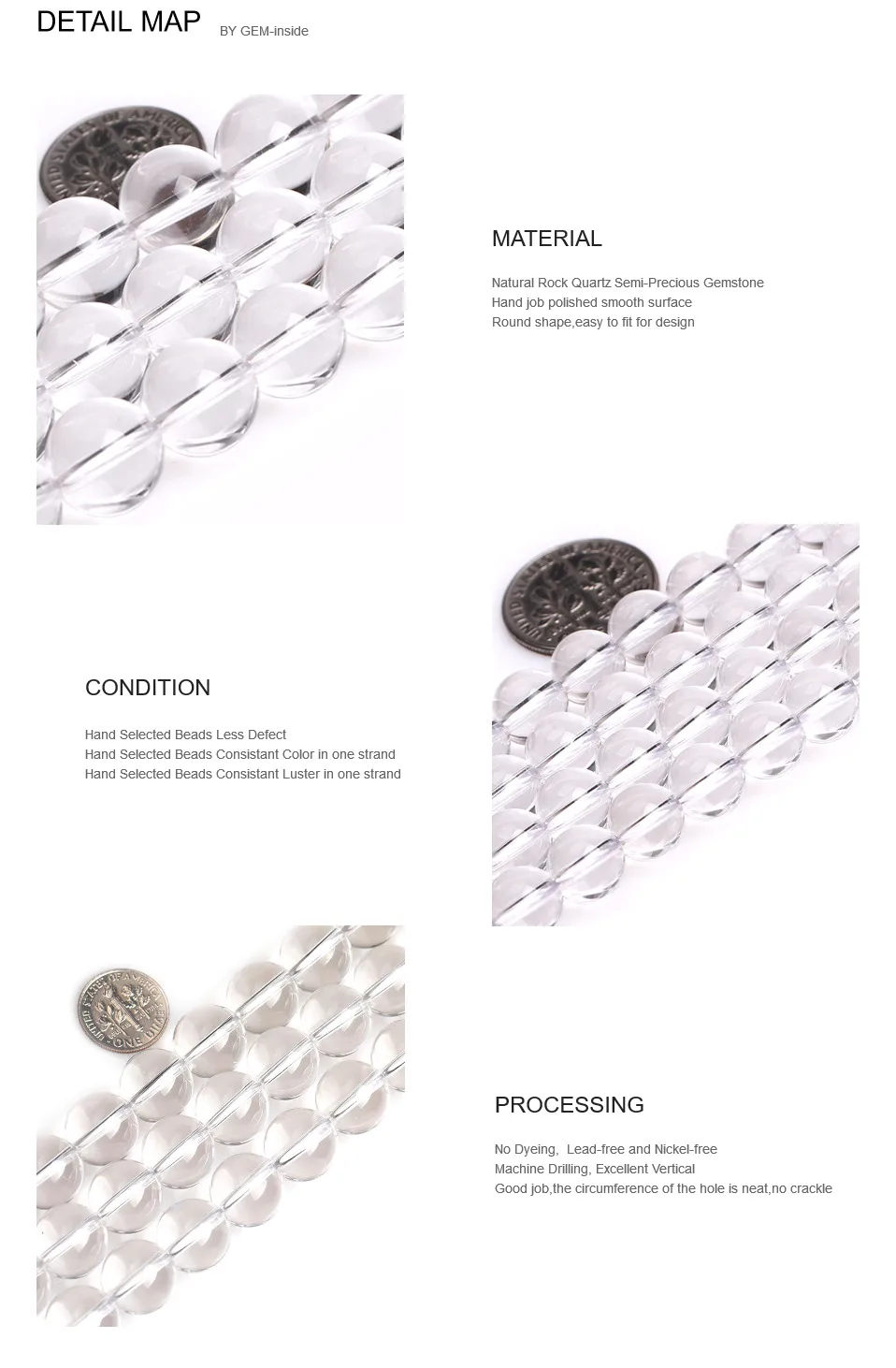 DETAIL MAP BY GEM-inside

MATERIAL

Natural Rock Quartz Semi-Precious Gemstone
Hand job polished smooth surface
Round shape,easy to fit for design

CONDITION

Hand Selected Beads Less Defect
Hand Selected Beads Consistant Color in one strand
Hand Selected Beads Consistant Luster in one strand

PROCESSING

No Dyeing, Lead-free and Nickel-free
Machine Drilling, Excellent Vertical
Good job,the circumference of the hole is neat,no crackle